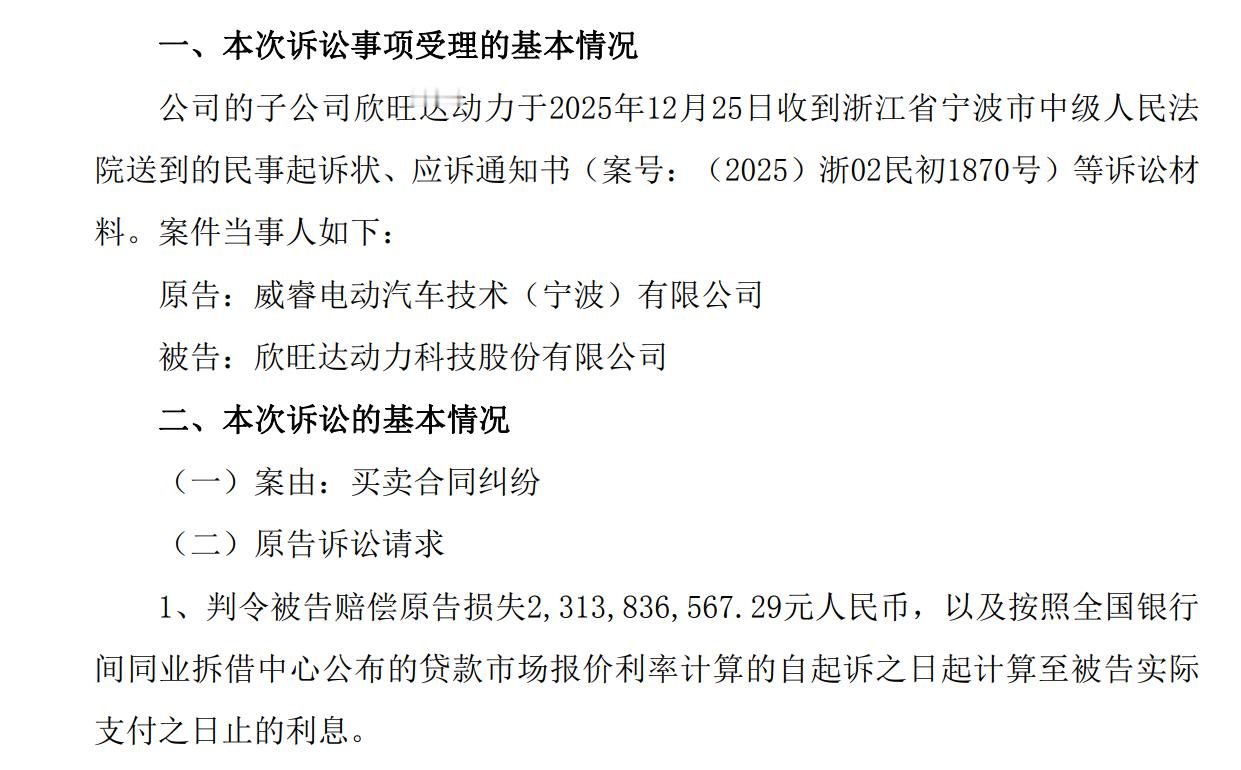 一、本次诉讼事项受理的基本情况

公司的子公司欣旺达动力于2025年12月25日收到浙江省宁波市中级人民法院送到的民事起诉状、应诉通知书（案号：（2025）浙02民初1870号）等诉讼材料。案件当事人如下：

原告：威睿电动汽车技术（宁波）有限公司

被告：欣旺达动力科技股份有限公司

二、本次诉讼的基本情况

（一）案由：买卖合同纠纷

（二）原告诉讼请求

1、判令被告赔偿原告损失2，313，836，567.29元人民币，以及按照全国银行间同业拆借中心公布的贷款市场报价利率计算的自起诉之日起计算至被告实际支付之日止的利息。